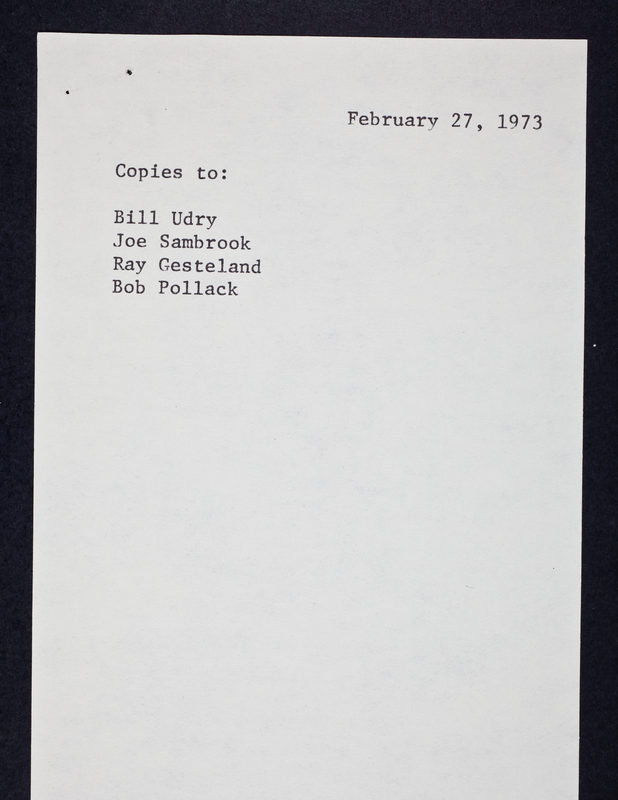 February 27, 1973

Copies to:

Bill Udry
Joe Sambrook
Ray Gesteland
Bob Pollack